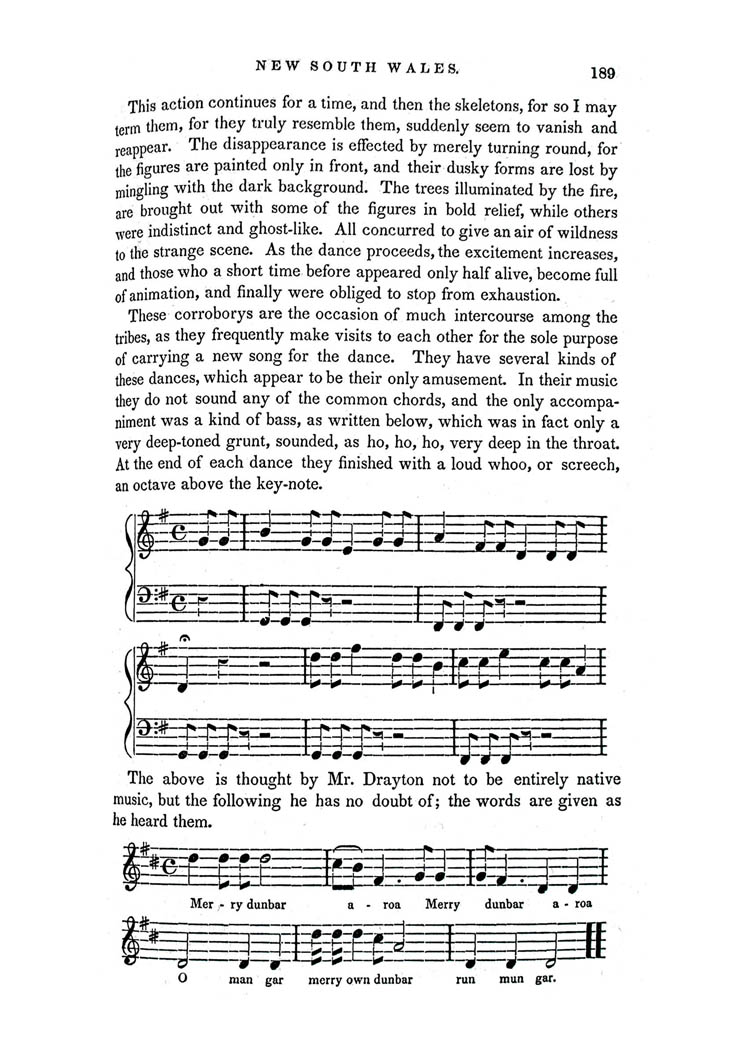 NEW SOUTH WALES. 189

This action continues for a time, and then the skeletons, for so I may term them, for they truly resemble them, suddenly seem to vanish and reappear. The disappearance is effected by merely turning round, for the figures are painted only in front, and their dusky forms are lost by mingling with the dark background. The trees illuminated by the fire, are brought out with some of the figures in bold relief, while others were indistinct and ghost-like. All concurred to give an air of wildness to the strange scene. As the dance proceeds, the excitement increases, and those who a short time before appeared only half alive, become full of animation, and finally were obliged to stop from exhaustion.

These corroborys are the occasion of much intercourse among the tribes, as they frequently make visits to each other for the sole purpose of carrying a new song for the dance. They have several kinds of these dances, which appear to be their only amusement. In their music they do not sound any of the common chords, and the only accompaniment was a kind of bass, as written below, which was in fact only a very deep-toned grunt, sounded, as ho, ho, ho, very deep in the throat. At the end of each dance they finished with a loud whoo, or screech, an octave above the key-note.

The above is thought by Mr. Drayton not to be entirely native music, but the following he has no doubt of; the words are given as he heard them.

Mer - ry dunbar a - roa Merry dunbar a - roa

O man gar merry own dunbar run mun gar.